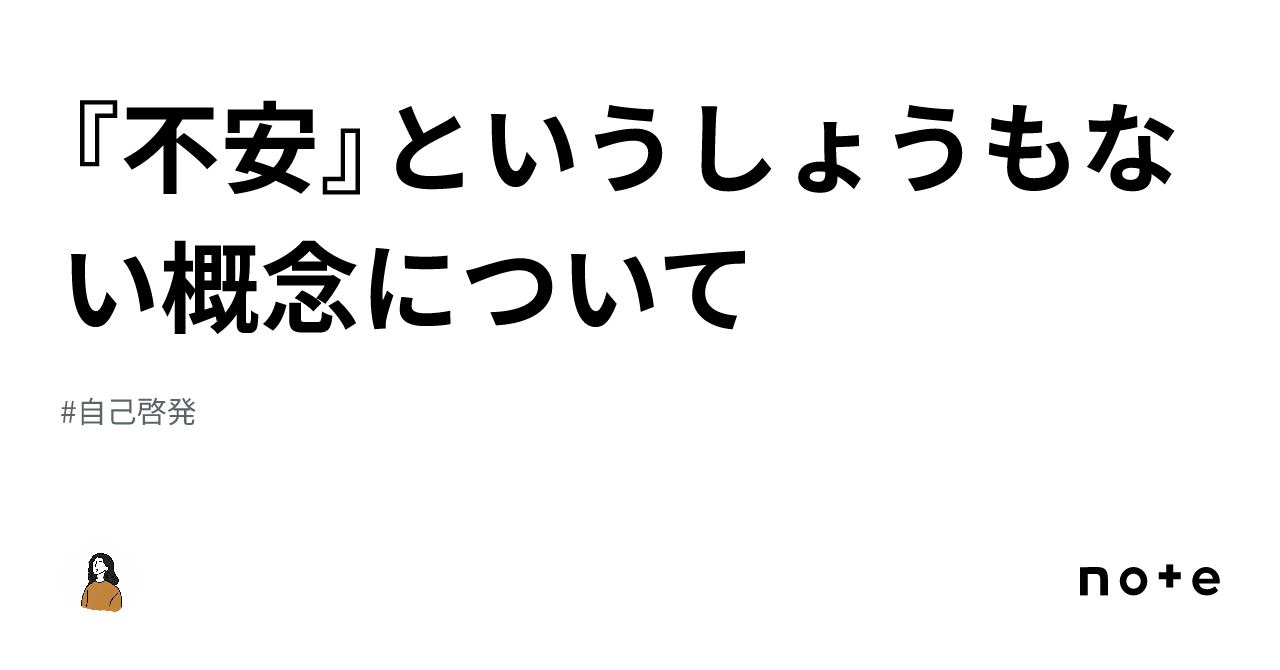 『不安』というしょうもない概念について

#自己啓発

note